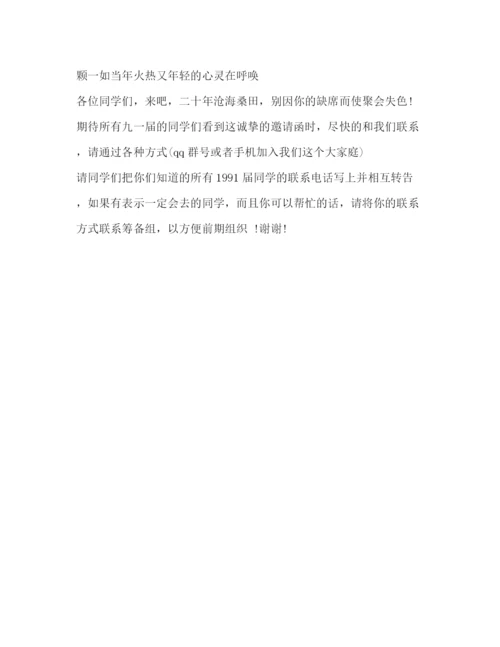 颗一如当年火热又年轻的心灵在呼唤

各位同学们，来吧，二十年沧海桑田，别因你的缺席而使聚会失色！

期待所有九一届的同学们看到这诚挚的邀请函时，尽快的和我们联系，请通过各种方式(qq 群号或者手机加入我们这个大家庭)

请同学们把你们知道的所有 1991 届同学的联系电话写上并相互转告，如果有表示一定会去的同学，而且你可以帮忙的话，请将你的联系方式联系筹备组，以方便前期组织 !谢谢!